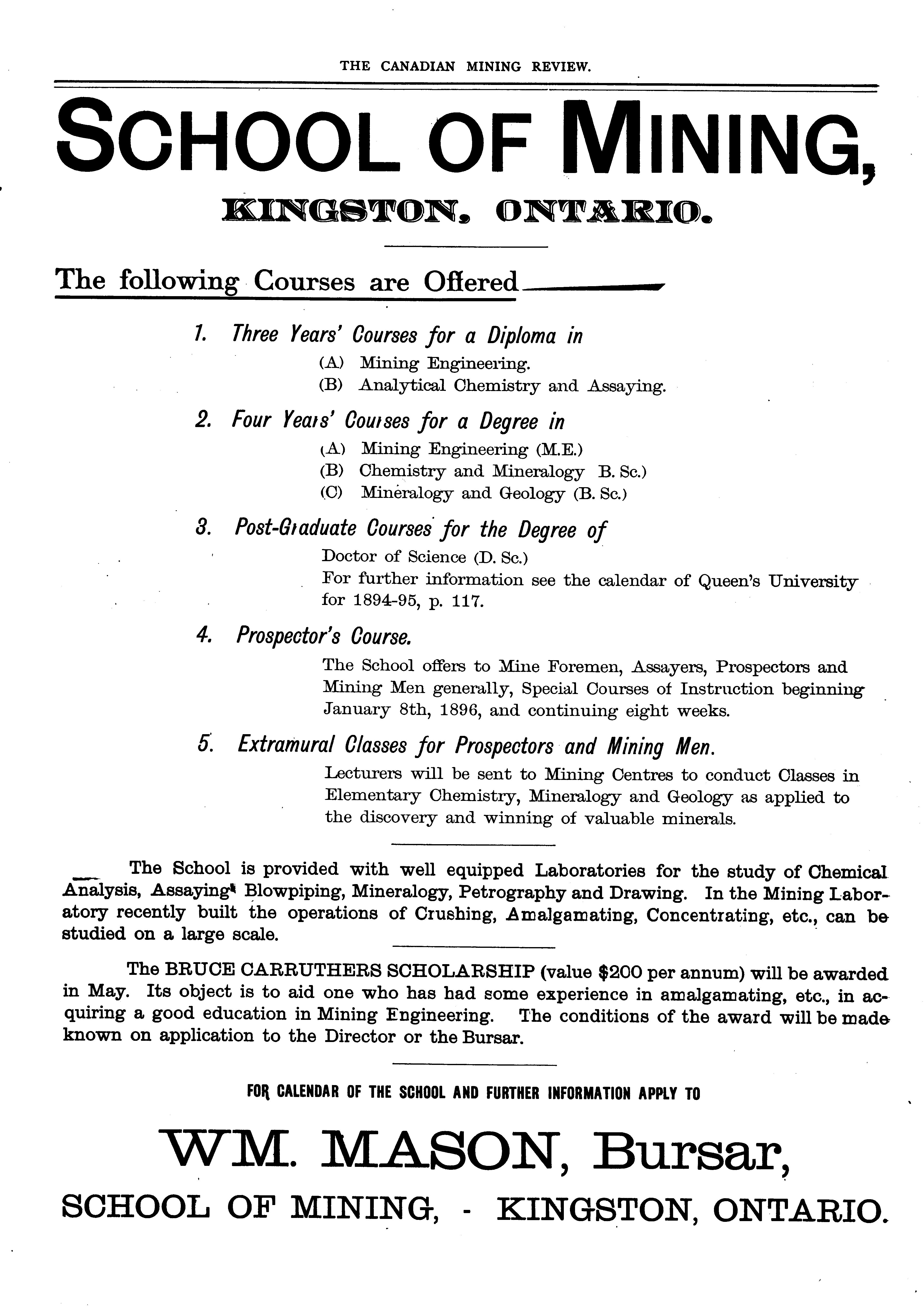 THE CANADIAN MINING REVIEW.

SCHOOL OF MINING,

KINGSTON, ONTARIO.

The following Courses are Offered

1. Three Years' Courses for a Diploma in

(A) Mining Engineering.
(B) Analytical Chemistry and Assaying.

2. Four Years' Courses for a Degree in

(A) Mining Engineering (M.E.)
(B) Chemistry and Mineralogy B. Sc.)
(C) Mineralogy and Geology (B. Sc.)

3. Post-Graduate Courses for the Degree of

Doctor of Science (D. Sc.)
For further information see the calendar of Queen's University for 1894-95, p. 117.

4. Prospector's Course.

The School offers to Mine Foremen, Assayers, Prospectors and Mining Men generally, Special Courses of Instruction beginning January 8th, 1896, and continuing eight weeks.

5. Extramural Classes for Prospectors and Mining Men.

Lecturers will be sent to Mining Centres to conduct Classes in Elementary Chemistry, Mineralogy and Geology as applied to the discovery and winning of valuable minerals.

The School is provided with well equipped Laboratories for the study of Chemical Analysis, Assaying, Blowpiping, Mineralogy, Petrography and Drawing. In the Mining Laboratory recently built the operations of Crushing, Amalgamating, Concentrating, etc., can be studied on a large scale.

The BRUCE CARRUTHERS SCHOLARSHIP (value $200 per annum) will be awarded in May. Its object is to aid one who has had some experience in amalgamating, etc., in acquiring a good education in Mining Engineering. The conditions of the award will be made known on application to the Director or the Bursar.

FOR CALENDAR OF THE SCHOOL AND FURTHER INFORMATION APPLY TO

WM. MASON, Bursar,

SCHOOL OF MINING, - KINGSTON, ONTARIO.